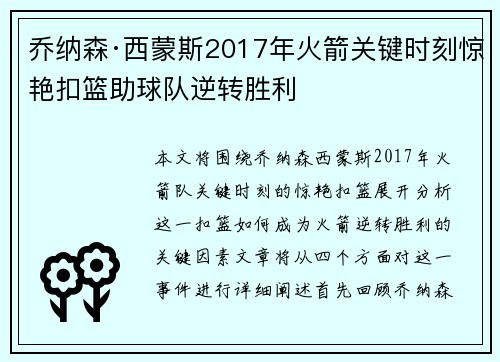 乔纳森·西蒙斯2017年火箭关键时刻惊艳扣篮助球队逆转胜利

本文将围绕乔纳森西蒙斯2017年火箭队关键时刻的惊艳扣篮展开分析这一扣篮如何成为火箭逆转胜利的关键因素文章将从四个方面对这一事件进行详细阐述首先回顾乔纳森